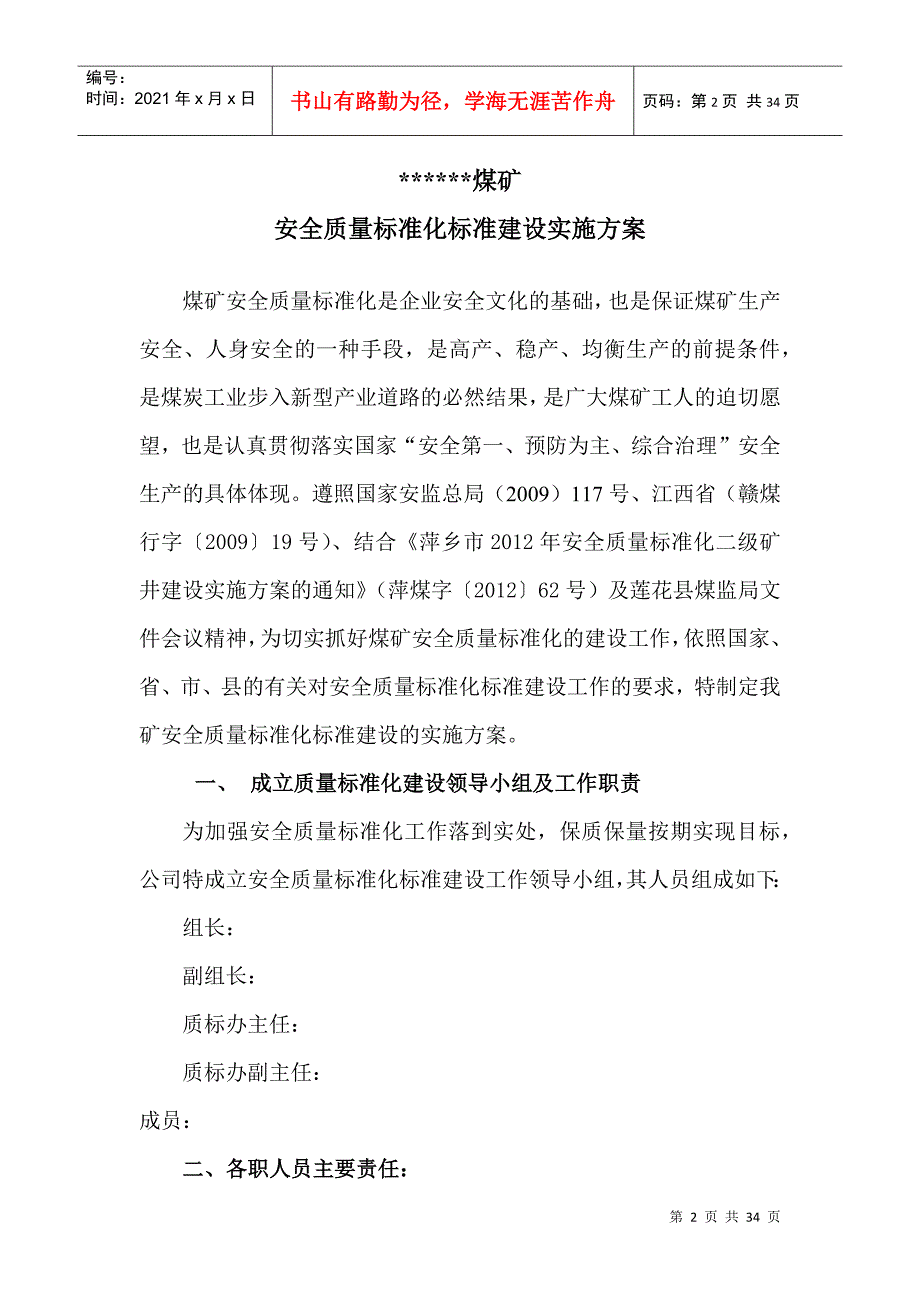 编号：
时间：2021年x月x日

书山有路勤为径，学海无涯苦作舟

页码：第2页 共34页

******煤矿

安全质量标准化标准建设实施方案

煤矿安全质量标准化是企业安全文化的基础，也是保证煤矿生产安全、人身安全的一种手段，是高产、稳产、均衡生产的前提条件，是煤炭工业步入新型产业道路的必然结果，是广大煤矿工人的迫切愿望，也是认真贯彻落实国家“安全第一、预防为主、综合治理”安全生产的具体体现。遵照国家安监总局（2009）117号、江西省（赣煤行字〔2009〕19号）、结合《萍乡市2012年安全质量标准化二级矿井建设实施方案的通知》（萍煤字〔2012〕62号）及莲花县煤监局文件会议精神，为切实抓好煤矿安全质量标准化的建设工作，依照国家、省、市、县的有关对安全质量标准化标准建设工作的要求，特制定我矿安全质量标准化标准建设的实施方案。

一、 成立质量标准化建设领导小组及工作职责

为加强安全质量标准化工作落到实处，保质保量按期实现目标，公司特成立安全质量标准化标准建设工作领导小组，其人员组成如下:

组长：

副组长：

质标办主任：

质标办副主任：

成员：

二、各职人员主要责任：

第2页 共34页